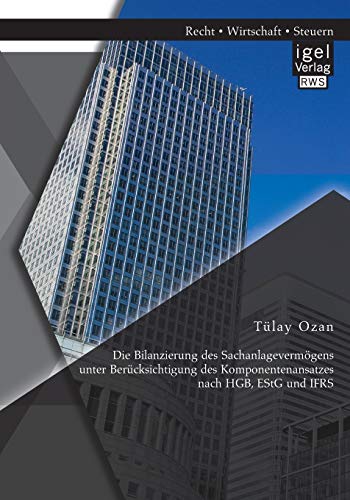 Recht • Wirtschaft • Steuern

igel Verlag RWS

Tülay Ozan

Die Bilanzierung des Sachanlagevermögens unter Berücksichtigung des Komponentenansatzes nach HGB, EStG und IFRS